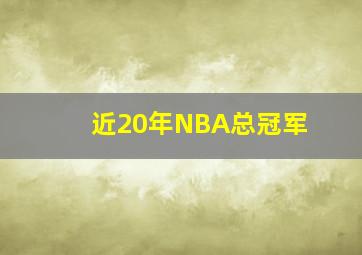 近20年NBA总冠军